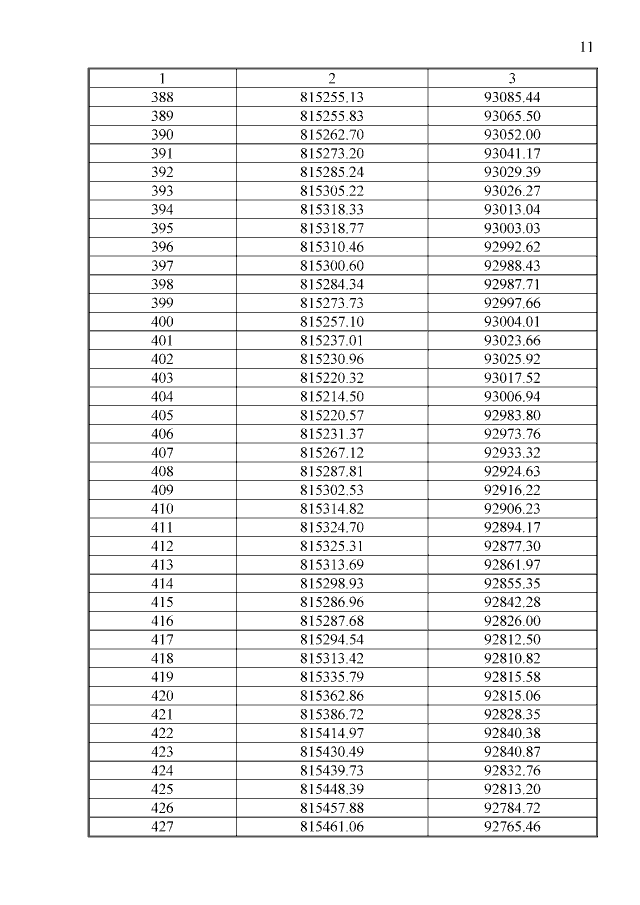 11

| 1 | 2 | 3 |
|---|---|---|
| 388 | 815255.13 | 93085.44 |
| 389 | 815255.83 | 93065.50 |
| 390 | 815262.70 | 93052.00 |
| 391 | 815273.20 | 93041.17 |
| 392 | 815285.24 | 93029.39 |
| 393 | 815305.22 | 93026.27 |
| 394 | 815318.33 | 93013.04 |
| 395 | 815318.77 | 93003.03 |
| 396 | 815310.46 | 92992.62 |
| 397 | 815300.60 | 92988.43 |
| 398 | 815284.34 | 92987.71 |
| 399 | 815273.73 | 92997.66 |
| 400 | 815257.10 | 93004.01 |
| 401 | 815237.01 | 93023.66 |
| 402 | 815230.96 | 93025.92 |
| 403 | 815220.32 | 93017.52 |
| 404 | 815214.50 | 93006.94 |
| 405 | 815220.57 | 92983.80 |
| 406 | 815231.37 | 92973.76 |
| 407 | 815267.12 | 92933.32 |
| 408 | 815287.81 | 92924.63 |
| 409 | 815302.53 | 92916.22 |
| 410 | 815314.82 | 92906.23 |
| 411 | 815324.70 | 92894.17 |
| 412 | 815325.31 | 92877.30 |
| 413 | 815313.69 | 92861.97 |
| 414 | 815298.93 | 92855.35 |
| 415 | 815286.96 | 92842.28 |
| 416 | 815287.68 | 92826.00 |
| 417 | 815294.54 | 92812.50 |
| 418 | 815313.42 | 92810.82 |
| 419 | 815335.79 | 92815.58 |
| 420 | 815362.86 | 92815.06 |
| 421 | 815386.72 | 92828.35 |
| 422 | 815414.97 | 92840.38 |
| 423 | 815430.49 | 92840.87 |
| 424 | 815439.73 | 92832.76 |
| 425 | 815448.39 | 92813.20 |
| 426 | 815457.88 | 92784.72 |
| 427 | 815461.06 | 92765.46 |